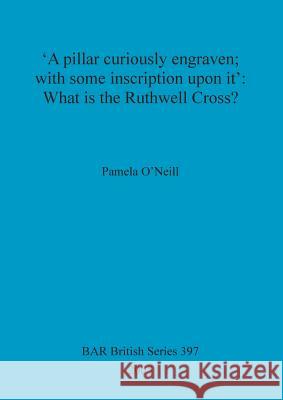 ‘A pillar curiously engraven; with some inscription upon it’: What is the Ruthwell Cross?

Pamela O’Neill

BAR British Series 397

Kraina Książek